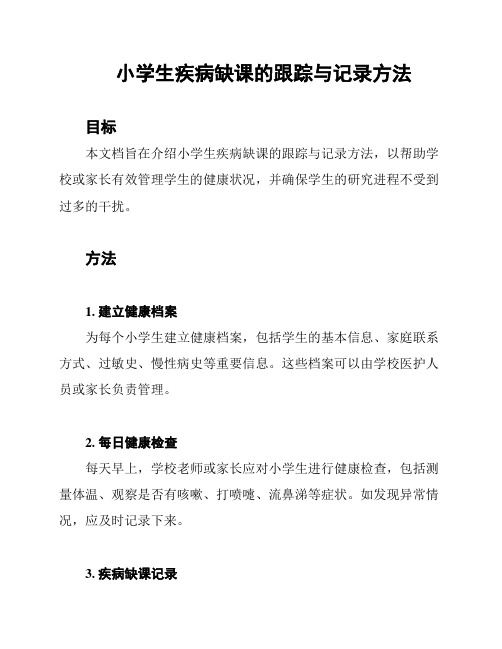 小学生疾病缺课的跟踪与记录方法

目标

本文档旨在介绍小学生疾病缺课的跟踪与记录方法，以帮助学校或家长有效管理学生的健康状况，并确保学生的研究进程不受到过多的干扰。

方法

1. 建立健康档案

为每个小学生建立健康档案，包括学生的基本信息、家庭联系方式、过敏史、慢性病史等重要信息。这些档案可以由学校医护人员或家长负责管理。

2. 每日健康检查

每天早上，学校老师或家长应对小学生进行健康检查，包括测量体温、观察是否有咳嗽、打喷嚏、流鼻涕等症状。如发现异常情况，应及时记录下来。

3. 疾病缺课记录